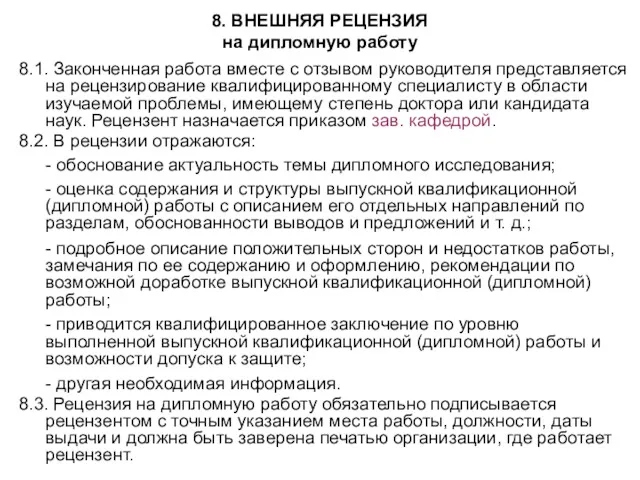 8. ВНЕШНЯЯ РЕЦЕНЗИЯ
на дипломную работу

8.1. Законченная работа вместе с отзывом руководителя представляется на рецензирование квалифицированному специалисту в области изучаемой проблемы, имеющему степень доктора или кандидата наук. Рецензент назначается приказом зав. кафедрой.

8.2. В рецензии отражаются:

- обоснование актуальность темы дипломного исследования;

- оценка содержания и структуры выпускной квалификационной (дипломной) работы с описанием его отдельных направлений по разделам, обоснованности выводов и предложений и т. д.;

- подробное описание положительных сторон и недостатков работы, замечания по ее содержанию и оформлению, рекомендации по возможной доработке выпускной квалификационной (дипломной) работы;

- приводится квалифицированное заключение по уровню выполненной выпускной квалификационной (дипломной) работы и возможности допуска к защите;

- другая необходимая информация.

8.3. Рецензия на дипломную работу обязательно подписывается рецензентом с точным указанием места работы, должности, даты выдачи и должна быть заверена печатью организации, где работает рецензент.